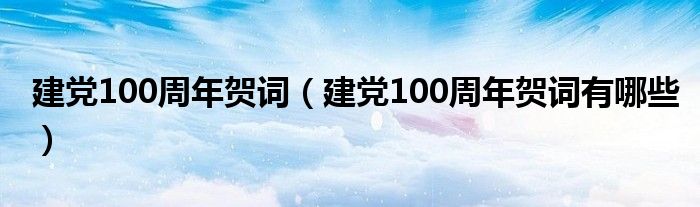 建党100周年贺词（建党100周年贺词有哪些）